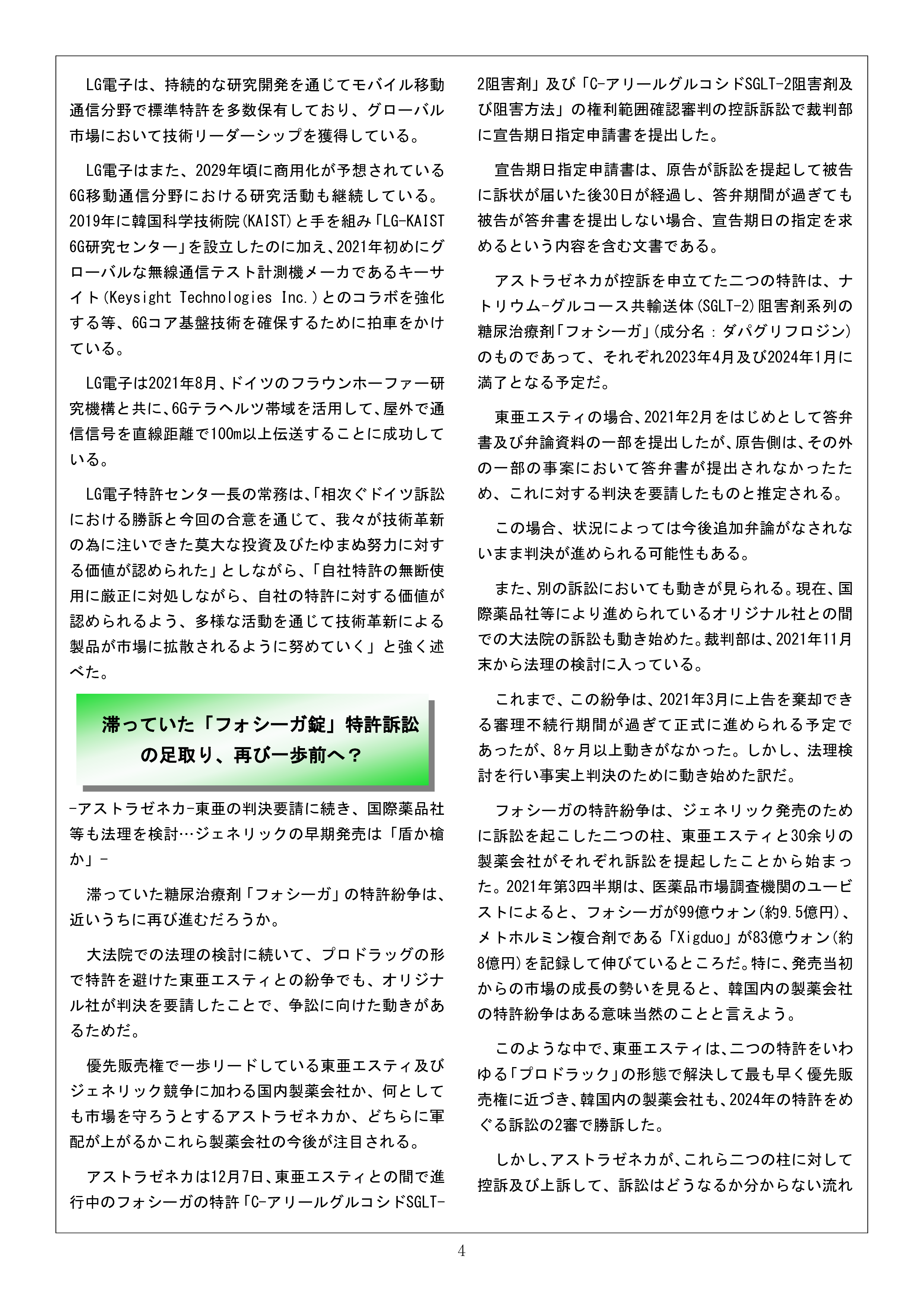 LG電子は、持続的な研究開発を通じてモバイル移動通信分野で標準特許を多数保有しており、グローバル市場において技術リーダーシップを獲得している。

LG電子はまた、2029年頃に商用化が予想されている6G移動通信分野における研究活動も継続している。2019年に韓国科学技術院(KAIST)と手を組み「LG-KAIST 6G研究センター」を設立したのに加え、2021年初めにグローバルな無線通信テスト計測機メーカであるキーサイト(Keysight Technologies Inc.)とのコラボを強化する等、6Gコア基盤技術を確保するために拍車をかけている。

LG電子は2021年8月、ドイツのフラウンホーファー研究機構と共に、6Gテラヘルツ帯域を活用して、屋外で通信信号を直線距離で100m以上伝送することに成功している。

LG電子特許センター長の常務は、「相次ぐドイツ訴訟における勝訴と今回の合意を通じて、我々が技術革新の為に注いできた莫大な投資及びたゆまぬ努力に対する価値が認められた」としながら、「自社特許の無断使用に厳正に対処しながら、自社の特許に対する価値が認められるよう、多様な活動を通じて技術革新による製品が市場に拡散されるように努めていく」と強く述べた。

滞っていた「フォシーガ錠」特許訴訟の足取り、再び一歩前へ？

-アストラゼネカ-東亜の判決要請に続き、国際薬品社等も法理を検討…ジェネリックの早期発売は「盾か槍か」-

滞っていた糖尿治療剤「フォシーガ」の特許紛争は、近いうちに再び進むだろうか。

大法院での法理の検討に続いて、プロドラッグの形で特許を避けた東亜エスティとの紛争でも、オリジナル社が判決を要請したことで、争訟に向けた動きがあるためだ。

優先販売権で一歩リードしている東亜エスティ及びジェネリック競争に加わる国内製薬会社か、何としても市場を守ろうとするアストラゼネカか、どちらに軍配が上がるかこれら製薬会社の今後が注目される。

アストラゼネカは12月7日、東亜エスティとの間で進行中のフォシーガの特許「C-アリールグルコシドSGLT-2阻害剤」及び「C-アリールグルコシドSGLT-2阻害剤及び阻害方法」の権利範囲確認審判の控訴訴訟で裁判部に宣告期日指定申請書を提出した。

宣告期日指定申請書は、原告が訴訟を提起して被告に訴状が届いた後30日が経過し、答弁期間が過ぎても被告が答弁書を提出しない場合、宣告期日の指定を求めるという内容を含む文書である。

アストラゼネカが控訴を申立てた二つの特許は、ナトリウム-グルコース共輸送体(SGLT-2)阻害剤系列の糖尿治療剤「フォシーガ」(成分名：ダパグリフロジン)のものであって、それぞれ2023年4月及び2024年1月に満了となる予定だ。

東亜エスティの場合、2021年2月をはじめとして答弁書及び弁論資料の一部を提出したが、原告側は、その外の一部の事案において答弁書が提出されなかったため、これに対する判決を要請したものと推定される。

この場合、状況によっては今後追加弁論がなされないまま判決が進められる可能性もある。

また、別の訴訟においても動きが見られる。現在、国際薬品社等により進められているオリジナル社との間での大法院の訴訟も動き始めた。裁判部は、2021年11月末から法理の検討に入っている。

これまで、この紛争は、2021年3月に上告を棄却できる審理不続行期間が過ぎて正式に進められる予定であったが、8ヶ月以上動きがなかった。しかし、法理検討を行い事実上判決のために動き始めた訳だ。

フォシーガの特許紛争は、ジェネリック発売のために訴訟を起こした二つの柱、東亜エスティと30余りの製薬会社がそれぞれ訴訟を提起したことから始まった。2021年第3四半期は、医薬品市場調査機関のユービストによると、フォシーガが99億ウォン(約9.5億円)、メトホルミン複合剤である「Xigduo」が83億ウォン(約8億円)を記録して伸びているところだ。特に、発売当初からの市場の成長の勢いを見ると、韓国内の製薬会社の特許紛争はある意味当然のことと言えよう。

このような中で、東亜エスティは、二つの特許をいわゆる「プロドラック」の形態で解決して最も早く優先販売権に近づき、韓国内の製薬会社も、2024年の特許をめぐる訴訟の2審で勝訴した。

しかし、アストラゼネカが、これら二つの柱に対して控訴及び上訴して、訴訟はどうなるか分からない流れ

4